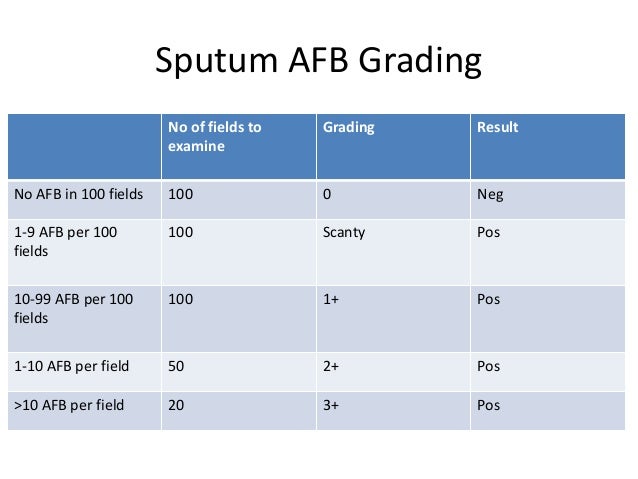 Sputum AFB Grading

| | No of fields to examine | Grading | Result |
|---|---|---|---|
| No AFB in 100 fields | 100 | 0 | Neg |
| 1-9 AFB per 100 fields | 100 | Scanty | Pos |
| 10-99 AFB per 100 fields | 100 | 1+ | Pos |
| 1-10 AFB per field | 50 | 2+ | Pos |
| >10 AFB per field | 20 | 3+ | Pos |